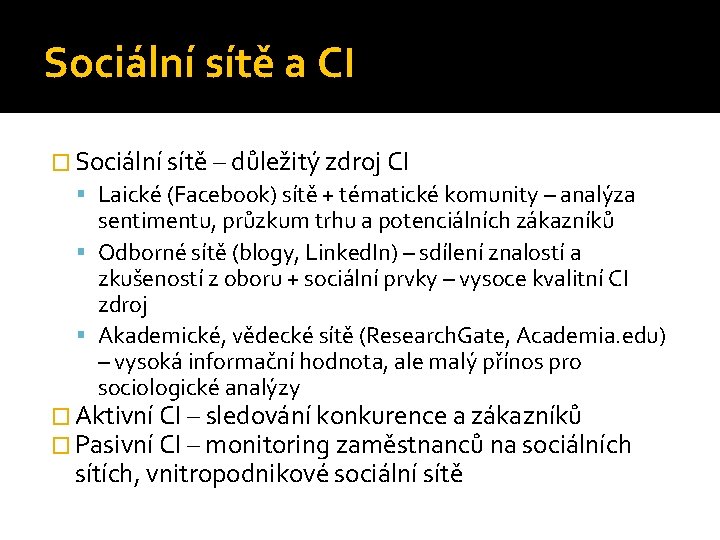 Sociální sítě a CI

Sociální sítě – důležitý zdroj CI

Laické (Facebook) sítě + tématické komunity – analýza sentimentu, průzkum trhu a potenciálních zákazníků

Odborné sítě (blogy, LinkedIn) – sdílení znalostí a zkušeností z oboru + sociální prvky – vysoce kvalitní CI zdroj

Akademické, vědecké sítě (ResearchGate, Academia.edu) – vysoká informační hodnota, ale malý přínos pro sociologické analýzy

Aktivní CI – sledování konkurence a zákazníků

Pasivní CI – monitoring zaměstnanců na sociálních sítích, vnitropodnikové sociální sítě